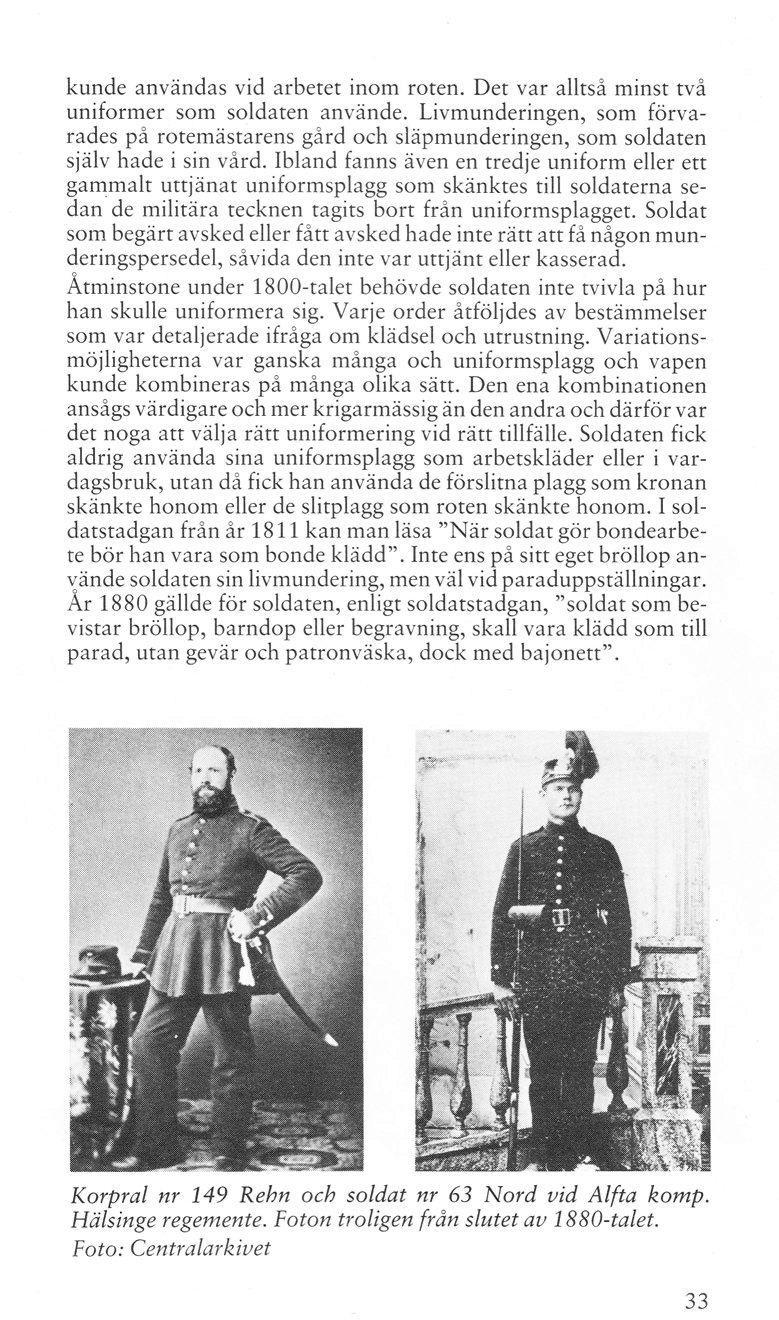 kunde användas vid arbetet inom roten. Det var alltså minst två uniformer som soldaten använde. Livmunderingen, som förvarades på rotemästarens gård och släpmunderingen, som soldaten själv hade i sin vård. Ibland fanns även en tredje uniform eller ett gammalt uttjänat uniformsplagg som skänktes till soldaterna sedan de militära tecknen tagits bort från uniformsplagget. Soldat som begärt avsked eller fått avsked hade inte rätt att få någon munderingspersedel, såvida den inte var uttjänt eller kasserad.

Åtminstone under 1800-talet behövde soldaten inte tvivla på hur han skulle uniformera sig. Varje order åtföljdes av bestämmelser som var detaljerade ifråga om klädsel och utrustning. Variationsmöjligheterna var ganska många och uniformsplagg och vapen kunde kombineras på många olika sätt. Den ena kombinationen ansågs värdigare och mer krigarmässig än den andra och därför var det noga att välja rätt uniformering vid rätt tillfälle. Soldaten fick aldrig använda sina uniformsplagg som arbetskläder eller i vardagsbruk, utan då fick han använda de förslitna plagg som kronan skänkte honom eller de slitplagg som roten skänkte honom. I soldatstadgan från år 1811 kan man läsa "När soldat gör bondearbete bör han vara som bonde klädd". Inte ens på sitt eget bröllop använde soldaten sin livmundering, men väl vid paraduppställningar. År 1880 gällde för soldaten, enligt soldatstadgan, "soldat som bevistar bröllop, barndop eller begravning, skall vara klädd som till parad, utan gevär och patronväska, dock med bajonett".

Korpral nr 149 Rehn och soldat nr 63 Nord vid Alfta komp. Hälsinge regemente. Foton troligen från slutet av 1880-talet.
Foto: Centralarkivet

33